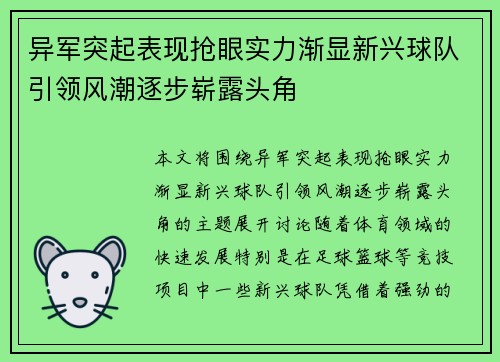 异军突起表现抢眼实力渐显新兴球队引领风潮逐步崭露头角

本文将围绕异军突起表现抢眼实力渐显新兴球队引领风潮逐步崭露头角的主题展开讨论随着体育领域的快速发展特别是在足球篮球等竞技项目中一些新兴球队凭借着强劲的